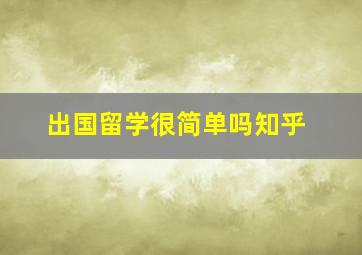 出国留学很简单吗知乎